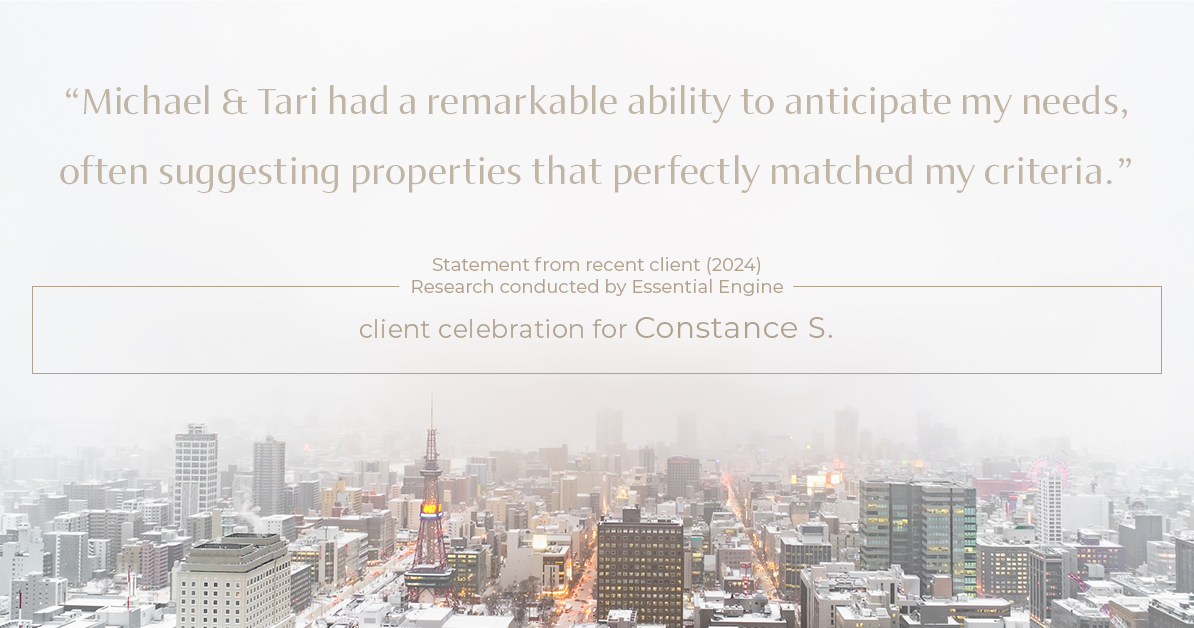 “Michael & Tari had a remarkable ability to anticipate my needs, often suggesting properties that perfectly matched my criteria.”

Statement from recent client (2024)
Research conducted by Essential Engine

client celebration for Constance S.